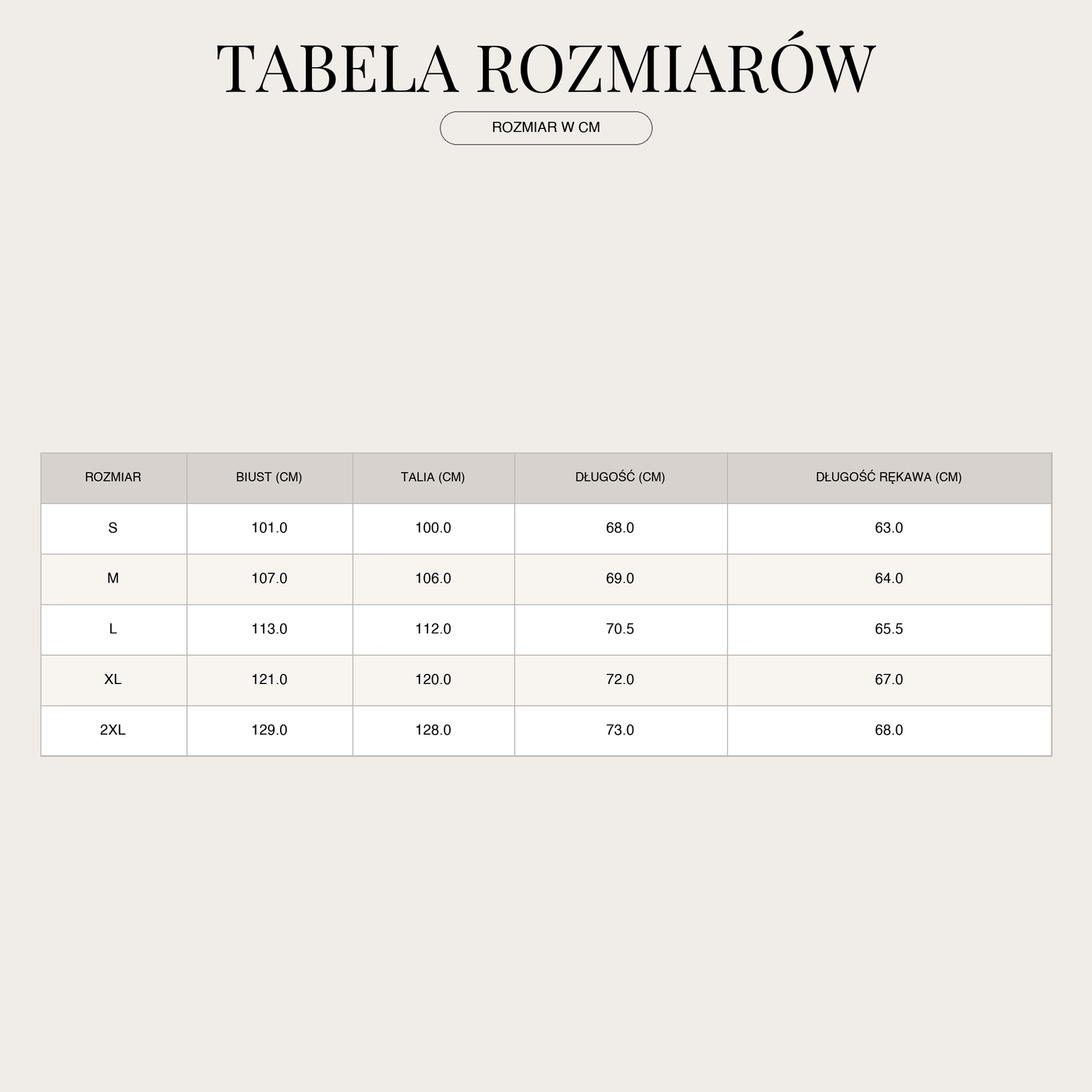 TABELA ROZMIARÓW

ROZMIAR W CM

| ROZMIAR | BIUST (CM) | TALIA (CM) | DŁUGOŚĆ (CM) | DŁUGOŚĆ RĘKAWA (CM) |
|---|---|---|---|---|
| S | 101.0 | 100.0 | 68.0 | 63.0 |
| M | 107.0 | 106.0 | 69.0 | 64.0 |
| L | 113.0 | 112.0 | 70.5 | 65.5 |
| XL | 121.0 | 120.0 | 72.0 | 67.0 |
| 2XL | 129.0 | 128.0 | 73.0 | 68.0 |